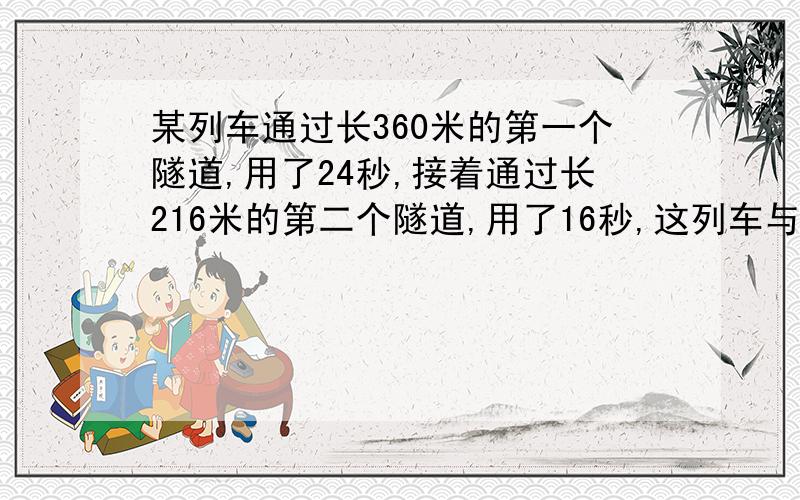 某列车通过长360米的第一个隧道,用了24秒,接着通过长216米的第二个隧道,用了16秒,这列车与